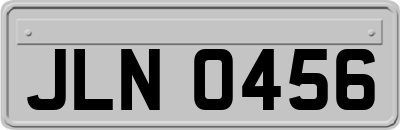 JLN 0456